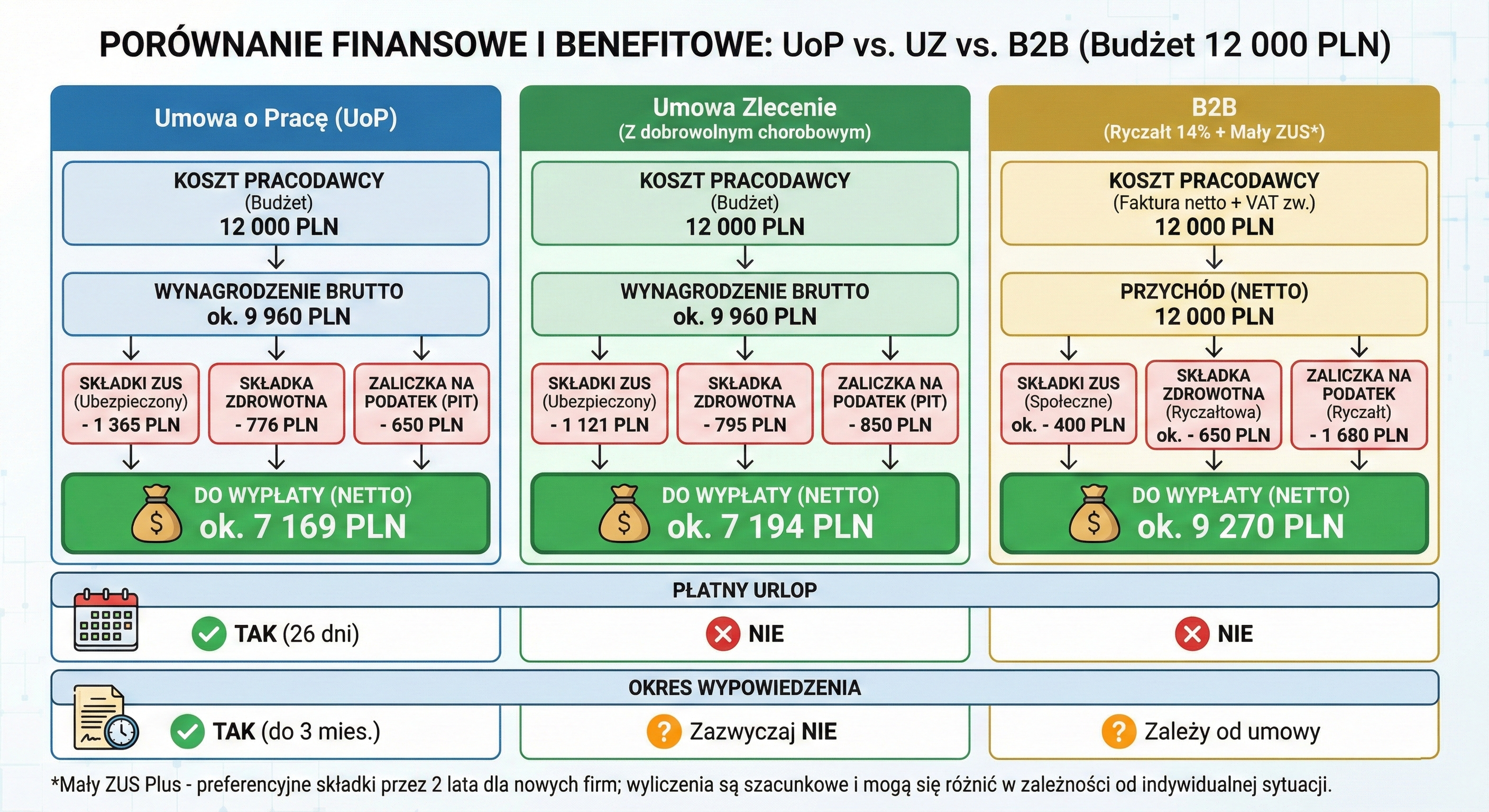 PORÓWNANIE FINANSOWE I BENEFITOWE: UoP vs. UZ vs. B2B (Budżet 12 000 PLN)

Umowa o Pracę (UoP)

KOSZT PRACODAWCY
(Budżet)
12 000 PLN

WYNAGRODZENIE BRUTTO
ok. 9 960 PLN

SKŁADKI ZUS
(Ubezpieczony)
- 1 365 PLN

SKŁADKA ZDROWOTNA
- 776 PLN

ZALICZKA NA PODATEK (PIT)
- 650 PLN

DO WYPŁATY (NETTO)
ok. 7 169 PLN

Umowa Zlecenie
(Z dobrowolnym chorobowym)

KOSZT PRACODAWCY
(Budżet)
12 000 PLN

WYNAGRODZENIE BRUTTO
ok. 9 960 PLN

SKŁADKI ZUS
(Ubezpieczony)
- 1 121 PLN

SKŁADKA ZDROWOTNA
- 795 PLN

ZALICZKA NA PODATEK (PIT)
- 850 PLN

DO WYPŁATY (NETTO)
ok. 7 194 PLN

B2B
(Ryczałt 14% + Mały ZUS*)

KOSZT PRACODAWCY
(Faktura netto + VAT zw.)
12 000 PLN

PRZYCHÓD (NETTO)
12 000 PLN

SKŁADKI ZUS
(Społeczne)
ok. - 400 PLN

SKŁADKA ZDROWOTNA
(Ryczałtowa)
ok. - 650 PLN

ZALICZKA NA PODATEK
(Ryczałt)
- 1 680 PLN

DO WYPŁATY (NETTO)
ok. 9 270 PLN

PŁATNY URLOP

TAK (26 dni)

NIE

NIE

OKRES WYPOWIEDZENIA

TAK (do 3 mies.)

Zazwyczaj NIE

Zależy od umowy

*Mały ZUS Plus - preferencyjne składki przez 2 lata dla nowych firm; wyliczenia są szacunkowe i mogą się różnić w zależności od indywidualnej sytuacji.